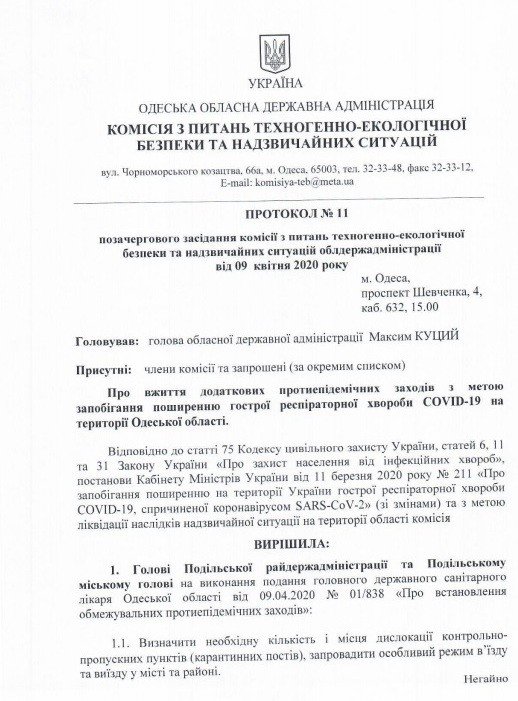 УКРАЇНА

ОДЕСЬКА ОБЛАСНА ДЕРЖАВНА АДМІНІСТРАЦІЯ

КОМІСІЯ З ПИТАНЬ ТЕХНОГЕННО-ЕКОЛОГІЧНОЇ БЕЗПЕКИ ТА НАДЗВИЧАЙНИХ СИТУАЦІЙ

вул. Чорноморського козацтва, 66а, м. Одеса. 65003, тел. 32-33-48, факс 32-33-12, E-mail: komisiya-teb@meta.ua

ПРОТОКОЛ № 11

позачергового засідання комісії з питань техногенно-екологічної безпеки та надзвичайних ситуацій облдержадміністрації від 09 квітня 2020 року

м. Одеса, проспект Шевченка, 4, каб. 632, 15.00

Головував: голова обласної державної адміністрації Максим КУЦИЙ

Присутні: члени комісії та запрошені (за окремим списком)

Про вжиття додаткових протиепідемічних заходів з метою запобігання поширенню гострої респіраторної хвороби COVID-19 на території Одеської області.

Відповідно до статті 75 Кодексу цивільного захисту України, статей 6, 11 та 31 Закону України «Про захист населення від інфекційних хвороб», постанови Кабінету Міністрів України від 11 березня 2020 року № 211 «Про запобігання поширенню на території України гострої респіраторної хвороби COVID-19, спричиненої коронавірусом SARS-CoV-2» (зі змінами) та з метою ліквідації наслідків надзвичайної ситуації на території області комісія

ВИРІШИЛА:

1. Голові Подільської райдержадміністрації та Подільському міському голові на виконання подання головного державного санітарного лікаря Одеської області від 09.04.2020 № 01/838 «Про встановлення обмежувальних протиепідемічних заходів»:

1.1. Визначити необхідну кількість і місця дислокації контрольно-пропускних пунктів (карантинних постів), запровадити особливий режим в'їзду та виїзду у місті та районі.

Негайно